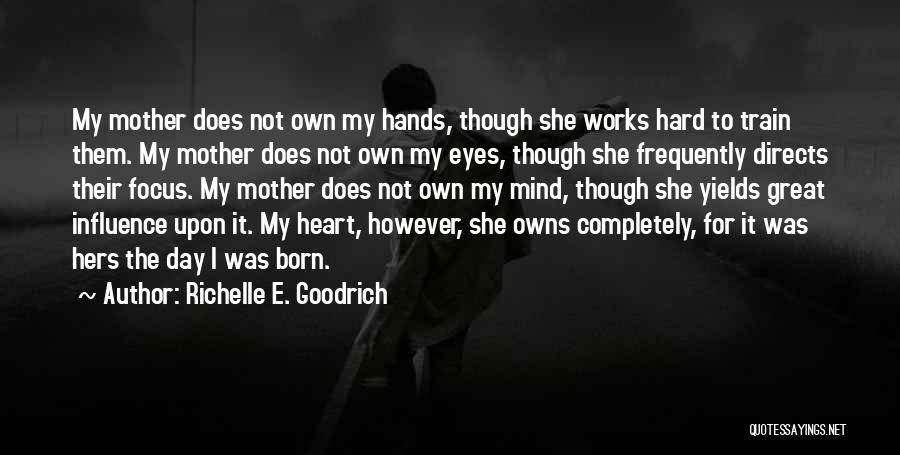 My mother does not own my hands, though she works hard to train them. My mother does not own my eyes, though she frequently directs their focus. My mother does not own my mind, though she yields great influence upon it. My heart, however, she owns completely, for it was hers the day I was born.

~ Author: Richelle E. Goodrich

QUOTESSAYINGS.NET